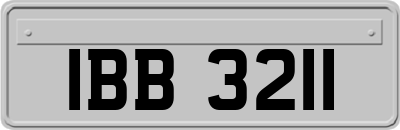 IBB 3211